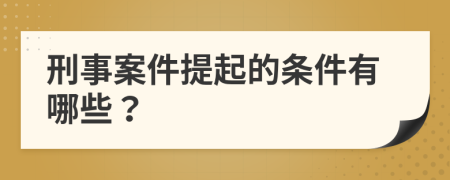 刑事案件提起的条件有哪些？